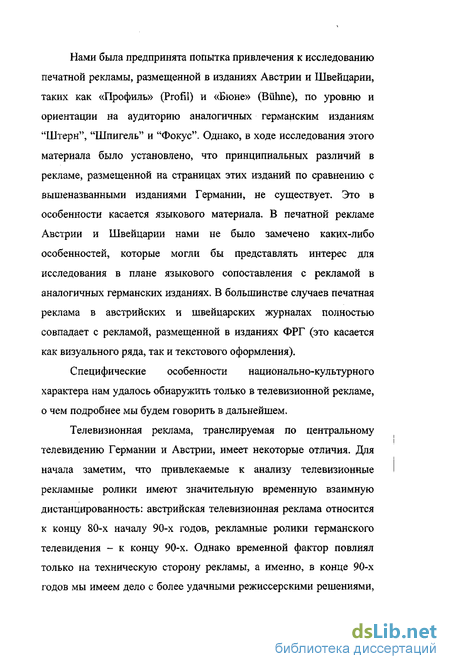 Нами была предпринята попытка привлечения к исследованию печатной рекламы, размещенной в изданиях Австрии и Швейцарии, таких как «Профиль» (Profil) и «Бюне» (Bühne), по уровню и ориентации на аудиторию аналогичных германским изданиям "Штерн", "Шпигель" и "Фокус". Однако, в ходе исследования этого материала было установлено, что принципиальных различий в рекламе, размещенной на страницах этих изданий по сравнению с вышеназванными изданиями Германии, не существует. Это в особенности касается языкового материала. В печатной рекламе Австрии и Швейцарии нами не было замечено каких-либо особенностей, которые могли бы представлять интерес для исследования в плане языкового сопоставления с рекламой в аналогичных германских изданиях. В большинстве случаев печатная реклама в австрийских и швейцарских журналах полностью совпадает с рекламой, размещенной в изданиях ФРГ (это касается как визуального ряда, так и текстового оформления).

Специфические особенности национально-культурного характера нам удалось обнаружить только в телевизионной рекламе, о чем подробнее мы будем говорить в дальнейшем.

Телевизионная реклама, транслируемая по центральному телевидению Германии и Австрии, имеет некоторые отличия. Для начала заметим, что привлекаемые к анализу телевизионные рекламные ролики имеют значительную временную взаимную дистанцированность: австрийская телевизионная реклама относится к концу 80-х началу 90-х годов, рекламные ролики германского телевидения – к концу 90-х. Однако временной фактор повлиял только на техническую сторону рекламы, а именно, в конце 90-х годов мы имеем дело с более удачными режиссерскими решениями,

dsLib.net
библиотека диссертаций